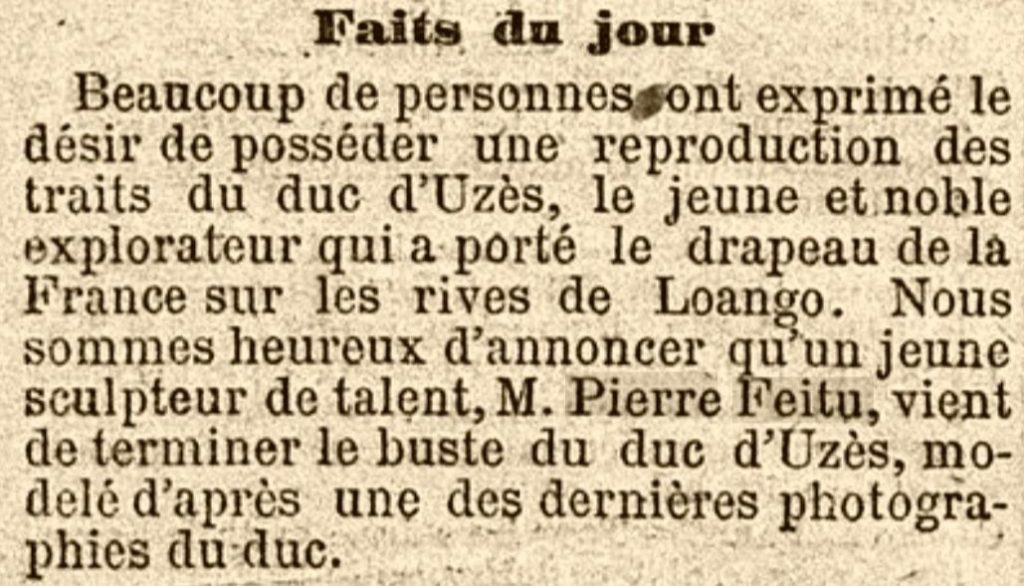 Faits du jour

Beaucoup de personnes ont exprimé le désir de posséder une reproduction des traits du duc d'Uzès, le jeune et noble explorateur qui a porté le drapeau de la France sur les rives de Loango. Nous sommes heureux d'annoncer qu'un jeune sculpteur de talent, M. Pierre Feitu, vient de terminer le buste du duc d'Uzès, modelé d'après une des dernières photographies du duc.